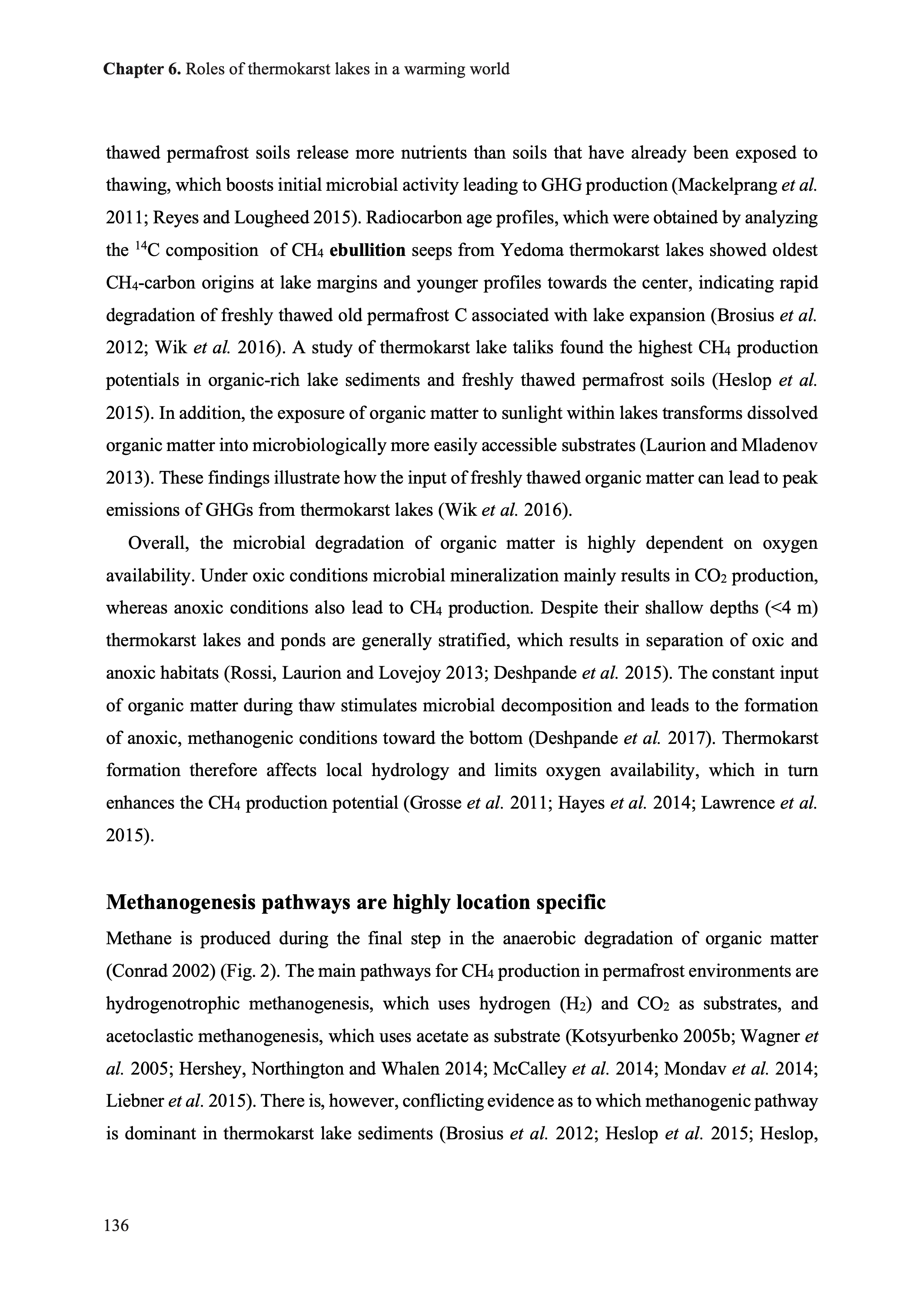 Chapter 6. Roles of thermokarst lakes in a warming world

thawed permafrost soils release more nutrients than soils that have already been exposed to thawing, which boosts initial microbial activity leading to GHG production (Mackelprang et al. 2011; Reyes and Lougheed 2015). Radiocarbon age profiles, which were obtained by analyzing the $^{14}C$ composition of $CH_4$ ebullition seeps from Yedoma thermokarst lakes showed oldest $CH_4$-carbon origins at lake margins and younger profiles towards the center, indicating rapid degradation of freshly thawed old permafrost C associated with lake expansion (Brosius et al. 2012; Wik et al. 2016). A study of thermokarst lake taliks found the highest $CH_4$ production potentials in organic-rich lake sediments and freshly thawed permafrost soils (Heslop et al. 2015). In addition, the exposure of organic matter to sunlight within lakes transforms dissolved organic matter into microbiologically more easily accessible substrates (Laurion and Mladenov 2013). These findings illustrate how the input of freshly thawed organic matter can lead to peak emissions of GHGs from thermokarst lakes (Wik et al. 2016).

Overall, the microbial degradation of organic matter is highly dependent on oxygen availability. Under oxic conditions microbial mineralization mainly results in $CO_2$ production, whereas anoxic conditions also lead to $CH_4$ production. Despite their shallow depths (<4 m) thermokarst lakes and ponds are generally stratified, which results in separation of oxic and anoxic habitats (Rossi, Laurion and Lovejoy 2013; Deshpande et al. 2015). The constant input of organic matter during thaw stimulates microbial decomposition and leads to the formation of anoxic, methanogenic conditions toward the bottom (Deshpande et al. 2017). Thermokarst formation therefore affects local hydrology and limits oxygen availability, which in turn enhances the $CH_4$ production potential (Grosse et al. 2011; Hayes et al. 2014; Lawrence et al. 2015).

Methanogenesis pathways are highly location specific

Methane is produced during the final step in the anaerobic degradation of organic matter (Conrad 2002) (Fig. 2). The main pathways for $CH_4$ production in permafrost environments are hydrogenotrophic methanogenesis, which uses hydrogen ($H_2$) and $CO_2$ as substrates, and acetoclastic methanogenesis, which uses acetate as substrate (Kotsyurbenko 2005b; Wagner et al. 2005; Hershey, Northington and Whalen 2014; McCalley et al. 2014; Mondav et al. 2014; Liebner et al. 2015). There is, however, conflicting evidence as to which methanogenic pathway is dominant in thermokarst lake sediments (Brosius et al. 2012; Heslop et al. 2015; Heslop,

136